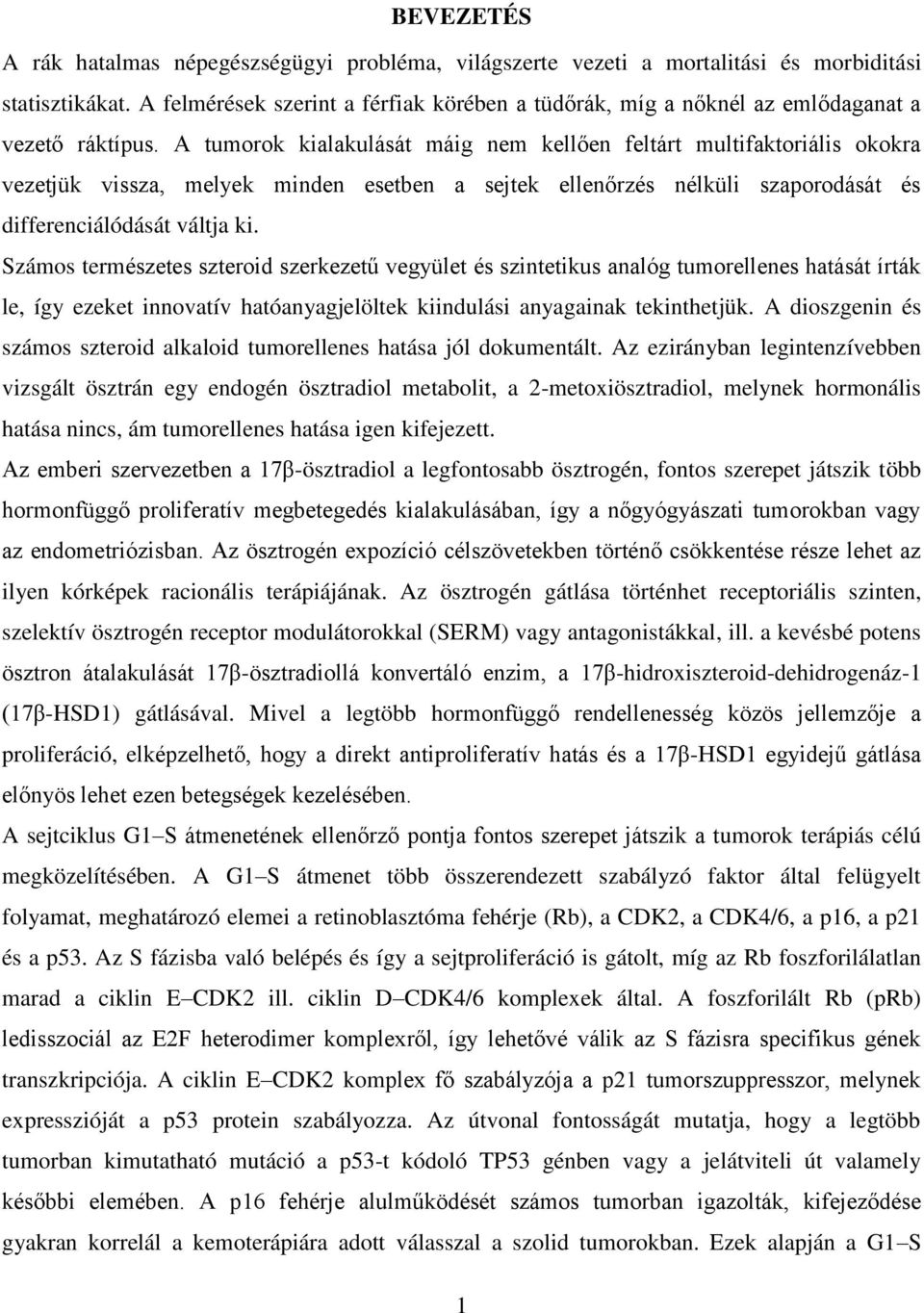 BEVEZETÉS

A rák hatalmas népegészségügyi probléma, világszerte vezeti a mortalitási és morbiditási statisztikákat. A felmérések szerint a férfiak körében a tüdőrák, míg a nőknél az emlődaganat a vezető ráktípus. A tumorok kialakulását máig nem kellően feltárt multifaktoriális okokra vezetjük vissza, melyek minden esetben a sejtek ellenőrzés nélküli szaporodását és differenciálódását váltja ki.

Számos természetes szteroid szerkezetű vegyület és szintetikus analóg tumorellenes hatását írták le, így ezeket innovatív hatóanyagjelöltek kiindulási anyagainak tekinthetjük. A dioszgenin és számos szteroid alkaloid tumorellenes hatása jól dokumentált. Az ezirányban legintenzívebben vizsgált ösztrán egy endogén ösztradiol metabolit, a 2-metoxiösztradiol, melynek hormonális hatása nincs, ám tumorellenes hatása igen kifejezett.

Az emberi szervezetben a 17β-ösztradiol a legfontosabb ösztrogén, fontos szerepet játszik több hormonfüggő proliferatív megbetegedés kialakulásában, így a nőgyógyászati tumorokban vagy az endometriózisban. Az ösztrogén expozíció célszövetekben történő csökkentése része lehet az ilyen kórképek racionális terápiájának. Az ösztrogén gátlása történhet receptoriális szinten, szelektív ösztrogén receptor modulátorokkal (SERM) vagy antagonistákkal, ill. a kevésbé potens ösztron átalakulását 17β-ösztradiollá konvertáló enzim, a 17β-hidroxiszteroid-dehidrogenáz-1 (17β-HSD1) gátlásával. Mivel a legtöbb hormonfüggő rendellenesség közös jellemzője a proliferáció, elképzelhető, hogy a direkt antiproliferatív hatás és a 17β-HSD1 egyidejű gátlása előnyös lehet ezen betegségek kezelésében.

A sejtciklus G1–S átmenetének ellenőrző pontja fontos szerepet játszik a tumorok terápiás célú megközelítésében. A G1–S átmenet több összerendezett szabályzó faktor által felügyelt folyamat, meghatározó elemei a retinoblasztóma fehérje (Rb), a CDK2, a CDK4/6, a p16, a p21 és a p53. Az S fázisba való belépés és így a sejtproliferáció is gátolt, míg az Rb foszforilálatlan marad a ciklin E–CDK2 ill. ciklin D–CDK4/6 komplexek által. A foszforilált Rb (pRb) ledisszociál az E2F heterodimer komplexről, így lehetővé válik az S fázisra specifikus gének transzkripciója. A ciklin E–CDK2 komplex fő szabályzója a p21 tumorszuppresszor, melynek expresszióját a p53 protein szabályozza. Az útvonal fontosságát mutatja, hogy a legtöbb tumorban kimutatható mutáció a p53-t kódoló TP53 génben vagy a jelátviteli út valamely későbbi elemében. A p16 fehérje alulműködését számos tumorban igazolták, kifejeződése gyakran korrelál a kemoterápiára adott válasszal a szolid tumorokban. Ezek alapján a G1–S

1